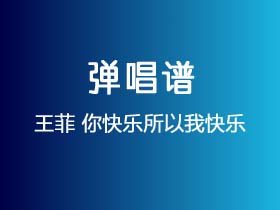 弹唱谱

王菲 你快乐所以我快乐